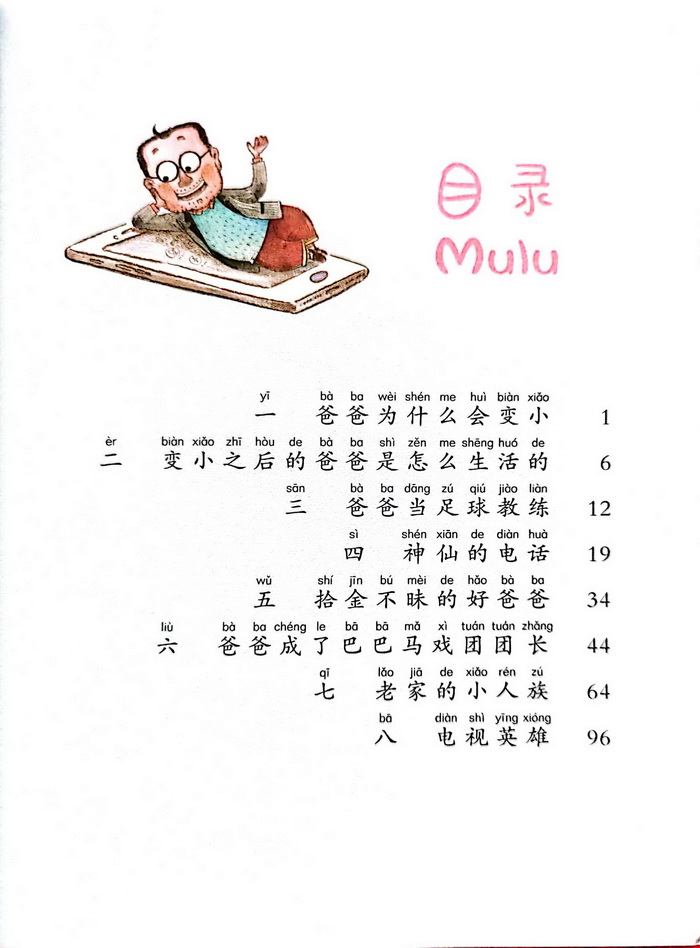 目录
Mulu

yī bà ba wèi shén me huì biàn xiǎo
一 爸爸为什么会变小 1

èr biàn xiǎo zhī hòu de bà ba shì zěn me shēng huó de
二 变小之后的爸爸是怎么生活的 6

sān bà ba dāng zú qiú jiào liàn
三 爸爸当足球教练 12

sì shén xiān de diàn huà
四 神仙的电话 19

wǔ shí jīn bú mèi de hǎo bà ba
五 拾金不昧的好爸爸 34

liù bà ba chéng le bā bā mǎ xì tuán tuán zhǎng
六 爸爸成了巴巴马戏团团长 44

qī lǎo jiā de xiǎo rén zú
七 老家的小人族 64

bā diàn shì yīng xióng
八 电视英雄 96